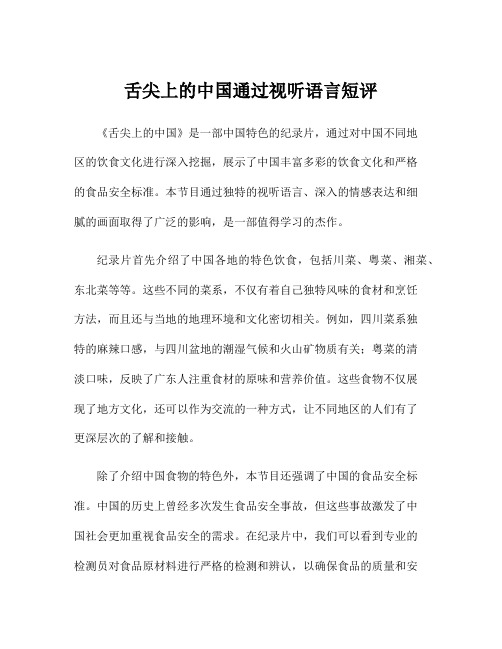 舌尖上的中国通过视听语言短评

《舌尖上的中国》是一部中国特色的纪录片，通过对中国不同地区的饮食文化进行深入挖掘，展示了中国丰富多彩的饮食文化和严格的食品安全标准。本节目通过独特的视听语言、深入的情感表达和细腻的画面取得了广泛的影响，是一部值得学习的杰作。

纪录片首先介绍了中国各地的特色饮食，包括川菜、粤菜、湘菜、东北菜等等。这些不同的菜系，不仅有着自己独特风味的食材和烹饪方法，而且还与当地的地理环境和文化密切相关。例如，四川菜系独特的麻辣口感，与四川盆地的潮湿气候和火山矿物质有关；粤菜的清淡口味，反映了广东人注重食材的原味和营养价值。这些食物不仅展现了地方文化，还可以作为交流的一种方式，让不同地区的人们有了更深层次的了解和接触。

除了介绍中国食物的特色外，本节目还强调了中国的食品安全标准。中国的历史上曾经多次发生食品安全事故，但这些事故激发了中国社会更加重视食品安全的需求。在纪录片中，我们可以看到专业的检测员对食品原材料进行严格的检测和辨认，以确保食品的质量和安